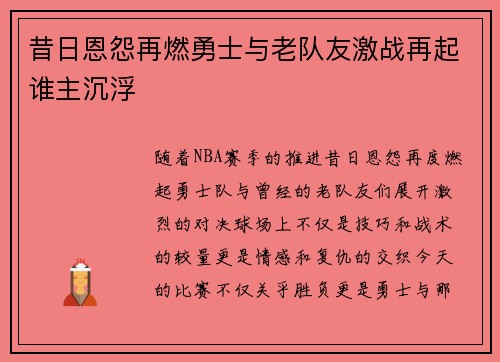 昔日恩怨再燃勇士与老队友激战再起谁主沉浮

随着NBA赛季的推进昔日恩怨再度燃起勇士队与曾经的老队友们展开激烈的对决球场上不仅是技巧和战术的较量更是情感和复仇的交织今天的比赛不仅关乎胜负更是勇士与那